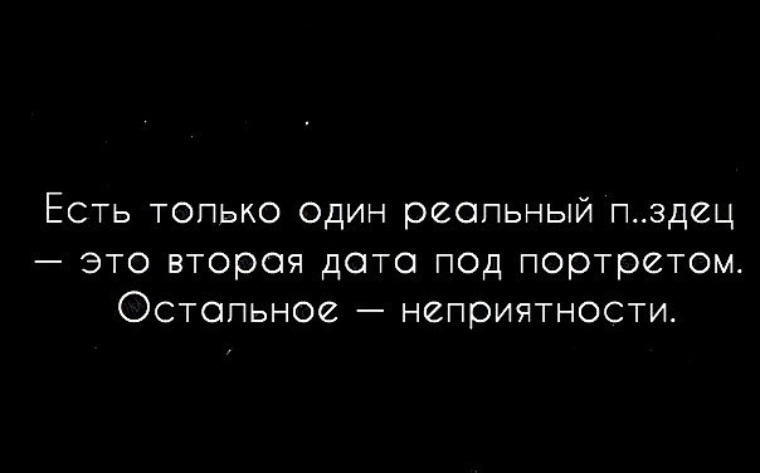 Есть только один реальный п..здец — это вторая дата под портретом. Остальное — неприятности.